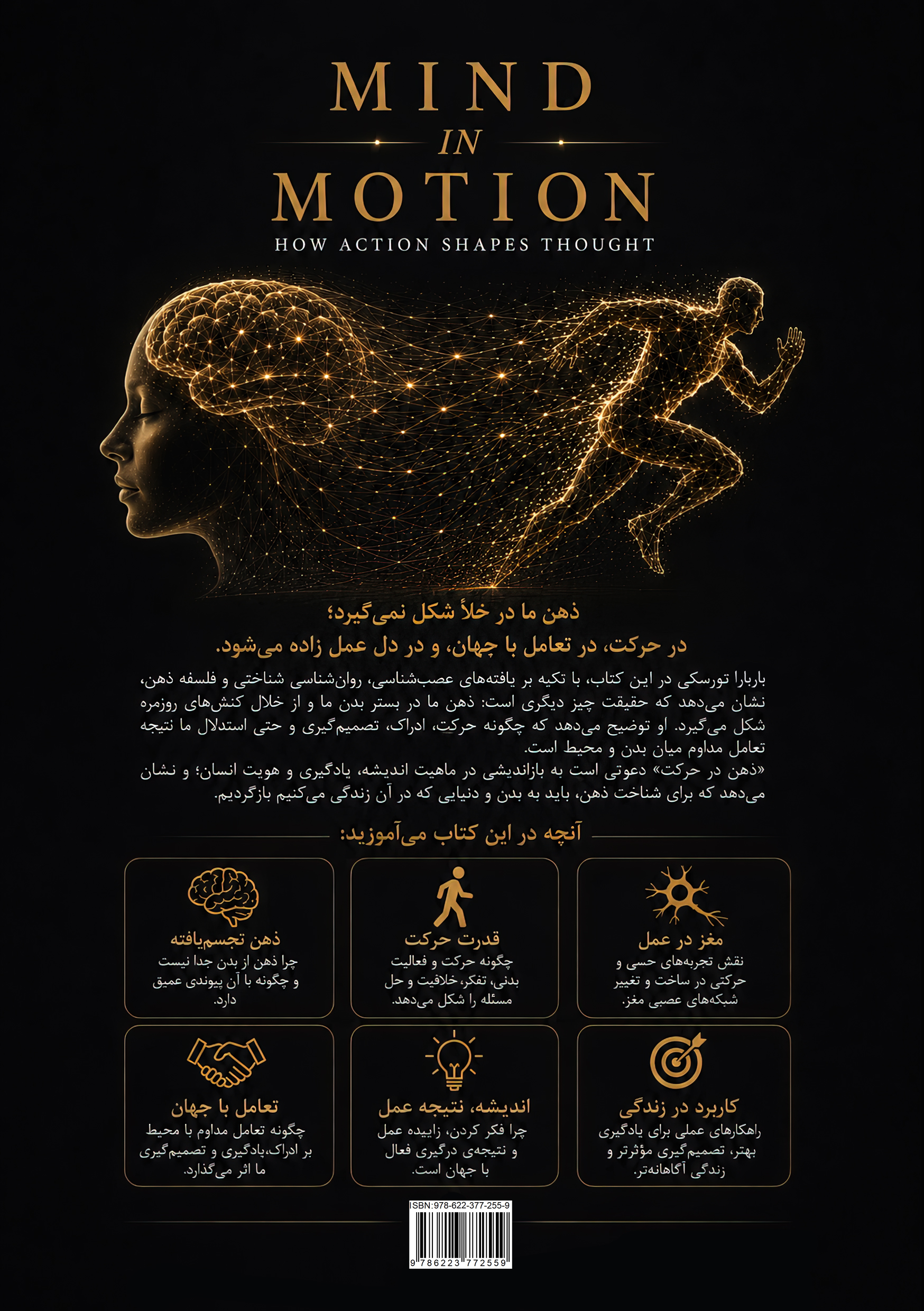 MIND
IN
MOTION
HOW ACTION SHAPES THOUGHT

ذهن ما در خلأ شکل نمی‌گیرد؛
در حرکت، در تعامل با جهان، و در دل عمل زاده می‌شود.

باربارا تورسکی در این کتاب، با تکیه بر یافته‌های عصب‌شناسی، روان‌شناسی شناختی و فلسفه ذهن، نشان می‌دهد که حقیقت چیز دیگری است: ذهن ما در بستر بدن ما و از خلال کنش‌های روزمره شکل می‌گیرد. او توضیح می‌دهد که چگونه حرکت، ادراک، تصمیم‌گیری و حتی استدلال ما نتیجه تعامل مداوم میان بدن و محیط است.
«ذهن در حرکت» دعوتی است به بازاندیشی در ماهیت اندیشه، یادگیری و هویت انسان؛ و نشان می‌دهد که برای شناخت ذهن، باید به بدن و دنیایی که در آن زندگی می‌کنیم بازگردیم.

آنچه در این کتاب می‌آموزید:

مغز در عمل
نقش تجربه‌های حسی و حرکتی در ساخت و تغییر شبکه‌های عصبی مغز.

قدرت حرکت
چگونه حرکت و فعالیت بدنی، تفکر، خلاقیت و حل مسئله را شکل می‌دهد.

ذهن تجسم‌یافته
چرا ذهن از بدن جدا نیست و چگونه با آن پیوندی عمیق دارد.

کاربرد در زندگی
راهکارهای عملی برای یادگیری بهتر، تصمیم‌گیری مؤثرتر و زندگی آگاهانه‌تر.

اندیشه، نتیجه عمل
چرا فکر کردن، زاییده عمل و نتیجه‌ی درگیری فعال با جهان است.

تعامل با جهان
چگونه تعامل مداوم با محیط بر ادراک،یادگیری و تصمیم‌گیری ما اثر می‌گذارد.

ISBN:978-622-377-255-9
9 786223 772559